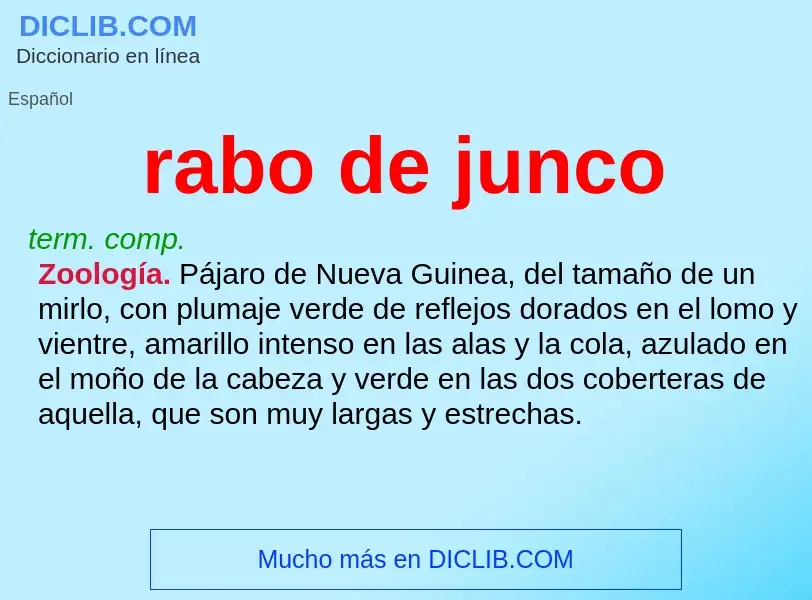 DICLIB.COM
Diccionario en línea

Español

rabo de junco

term. comp.
Zoología. Pájaro de Nueva Guinea, del tamaño de un mirlo, con plumaje verde de reflejos dorados en el lomo y vientre, amarillo intenso en las alas y la cola, azulado en el moño de la cabeza y verde en las dos coberteras de aquella, que son muy largas y estrechas.

Mucho más en DICLIB.COM